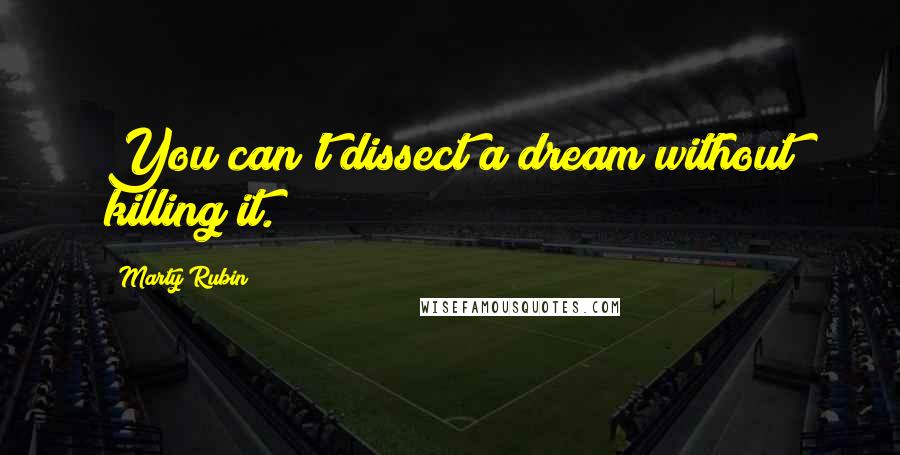 You can't dissect a dream without killing it.

Marty Rubin

WISEFAMOUSQUOTES.COM